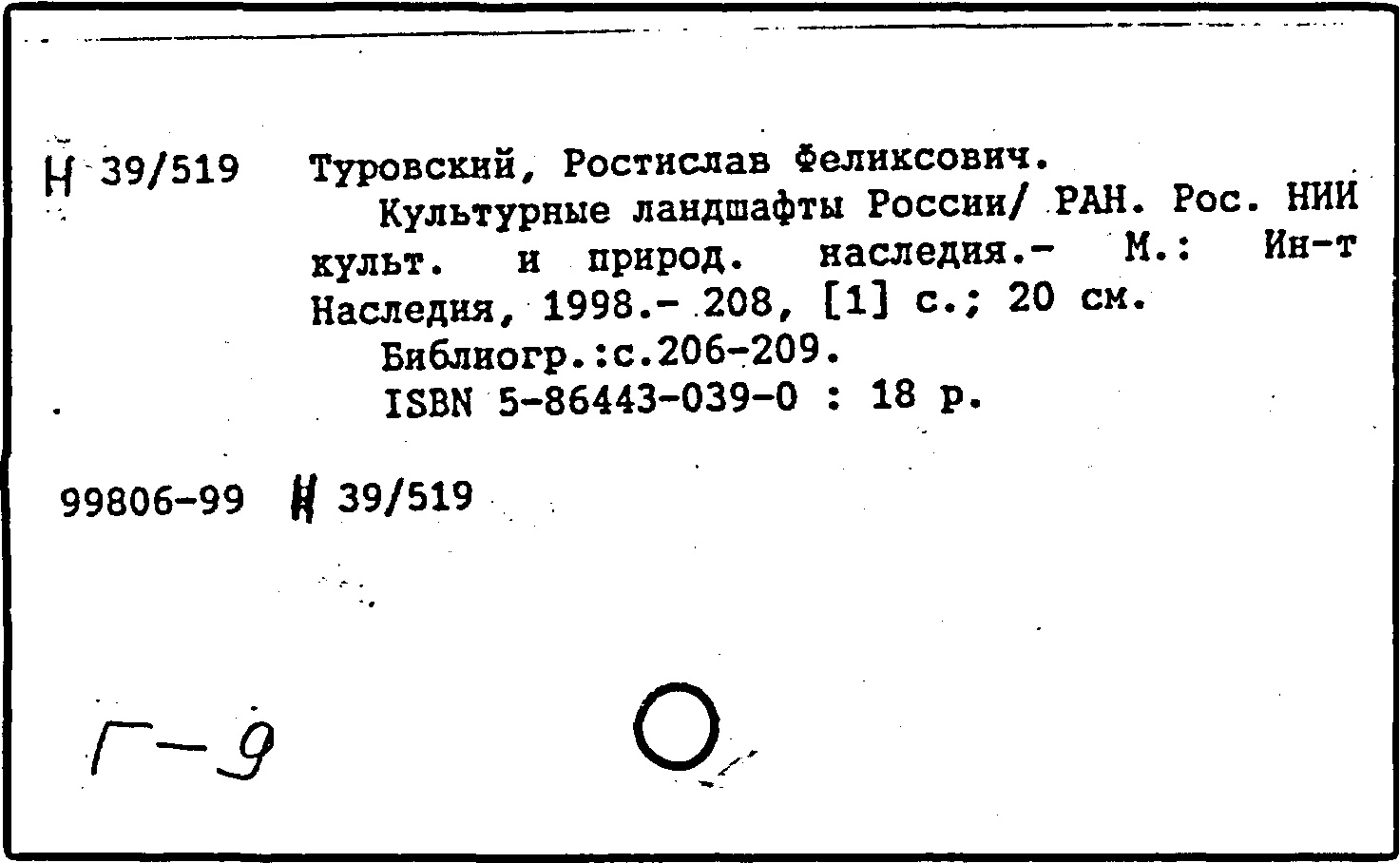 Н 39/519 Туровский, Ростислав Феликсович.

Культурные ландшафты России/ РАН. Рос. НИИ культ. и природ. наследия.- М.: Ин-т Наследия, 1998.- 208, [1] с.; 20 см.

Библиогр.:с.206-209.

ISBN 5-86443-039-0 : 18 р.

99806-99 Н 39/519

Г-9